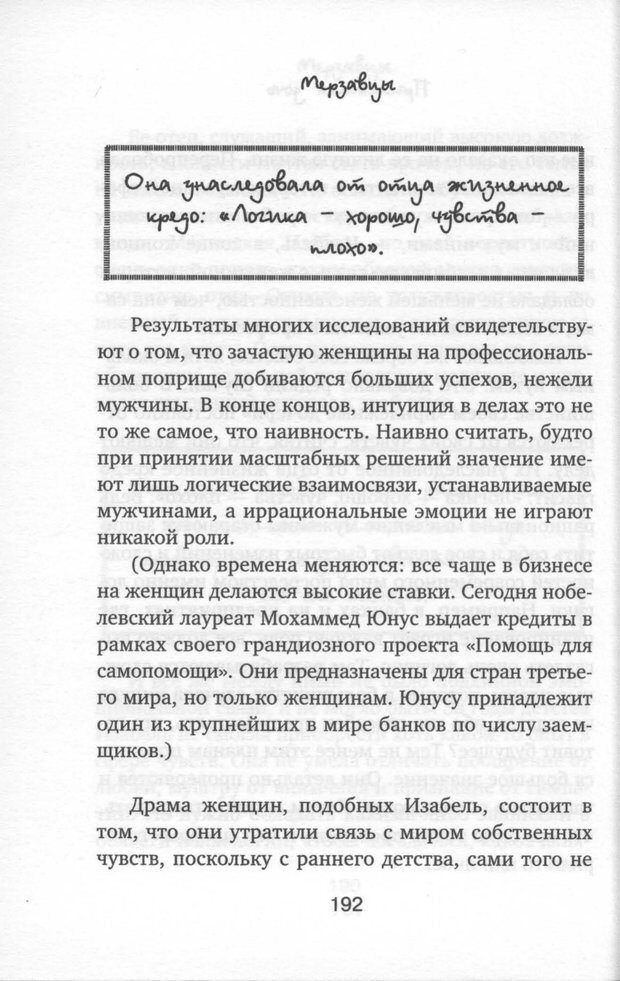 Мерзавцы

Она унаследовала от отца жизненное кредо: «Логика – хорошо, чувства – плохо».

Результаты многих исследований свидетельствуют о том, что зачастую женщины на профессиональном поприще добиваются больших успехов, нежели мужчины. В конце концов, интуиция в делах это не то же самое, что наивность. Наивно считать, будто при принятии масштабных решений значение имеют лишь логические взаимосвязи, устанавливаемые мужчинами, а иррациональные эмоции не играют никакой роли.

(Однако времена меняются: все чаще в бизнесе на женщин делаются высокие ставки. Сегодня нобелевский лауреат Мохаммед Юнус выдает кредиты в рамках своего грандиозного проекта «Помощь для самопомощи». Они предназначены для стран третьего мира, но только женщинам. Юнусу принадлежит один из крупнейших в мире банков по числу заемщиков.)

Драма женщин, подобных Изабель, состоит в том, что они утратили связь с миром собственных чувств, поскольку с раннего детства, сами того не

192